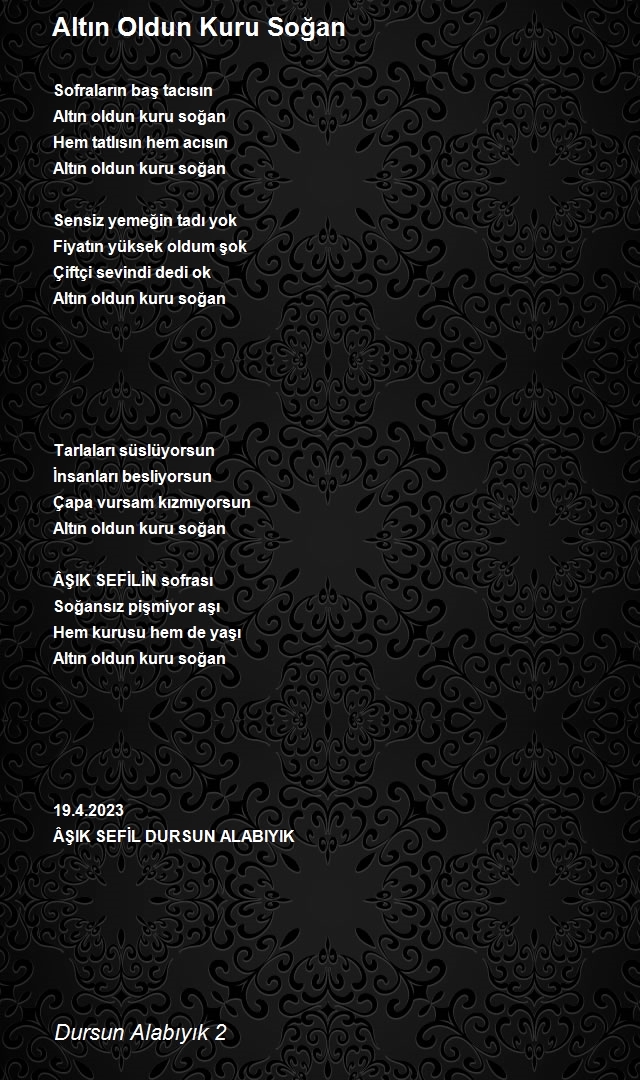 Altın Oldun Kuru Soğan

Sofraların baş tacısın
Altın oldun kuru soğan
Hem tatlısın hem acısın
Altın oldun kuru soğan

Sensiz yemeğin tadı yok
Fiyatın yüksek oldum şok
Çiftçi sevindi dedi ok
Altın oldun kuru soğan

Tarlaları süslüyorsun
İnsanları besliyorsun
Çapa vursam kızmıyorsun
Altın oldun kuru soğan

ÂŞIK SEFİLİN sofrası
Soğansız pişmiyor aşı
Hem kurusu hem de yaşı
Altın oldun kuru soğan

19.4.2023
ÂŞIK SEFİL DURSUN ALABIYIK

Dursun Alabıyık 2